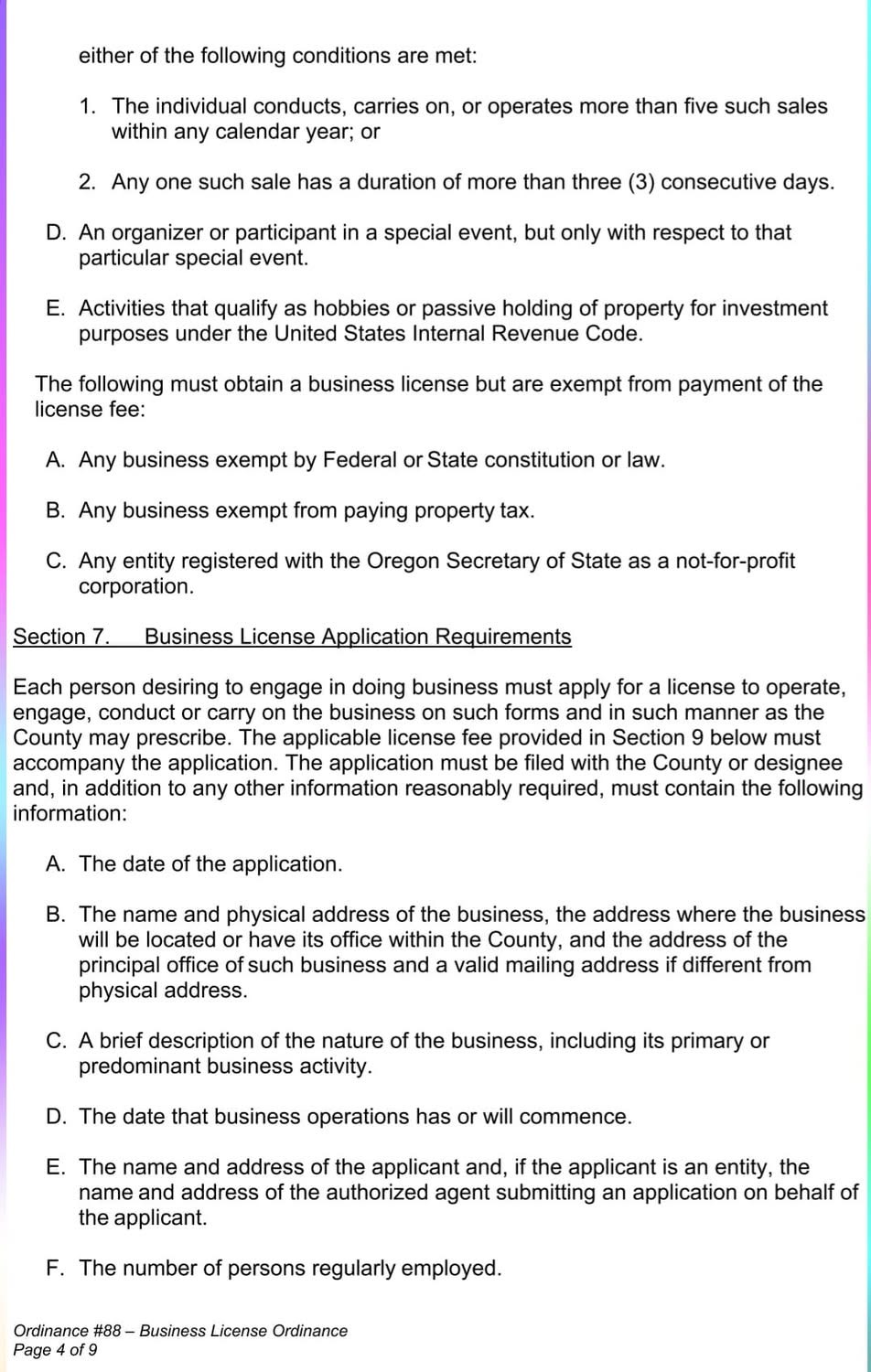 either of the following conditions are met:

1. The individual conducts, carries on, or operates more than five such sales within any calendar year; or

2. Any one such sale has a duration of more than three (3) consecutive days.

D. An organizer or participant in a special event, but only with respect to that particular special event.

E. Activities that qualify as hobbies or passive holding of property for investment purposes under the United States Internal Revenue Code.

The following must obtain a business license but are exempt from payment of the license fee:

A. Any business exempt by Federal or State constitution or law.

B. Any business exempt from paying property tax.

C. Any entity registered with the Oregon Secretary of State as a not-for-profit corporation.

Section 7. Business License Application Requirements

Each person desiring to engage in doing business must apply for a license to operate, engage, conduct or carry on the business on such forms and in such manner as the County may prescribe. The applicable license fee provided in Section 9 below must accompany the application. The application must be filed with the County or designee and, in addition to any other information reasonably required, must contain the following information:

A. The date of the application.

B. The name and physical address of the business, the address where the business will be located or have its office within the County, and the address of the principal office of such business and a valid mailing address if different from physical address.

C. A brief description of the nature of the business, including its primary or predominant business activity.

D. The date that business operations has or will commence.

E. The name and address of the applicant and, if the applicant is an entity, the name and address of the authorized agent submitting an application on behalf of the applicant.

F. The number of persons regularly employed.

Ordinance #88 – Business License Ordinance
Page 4 of 9